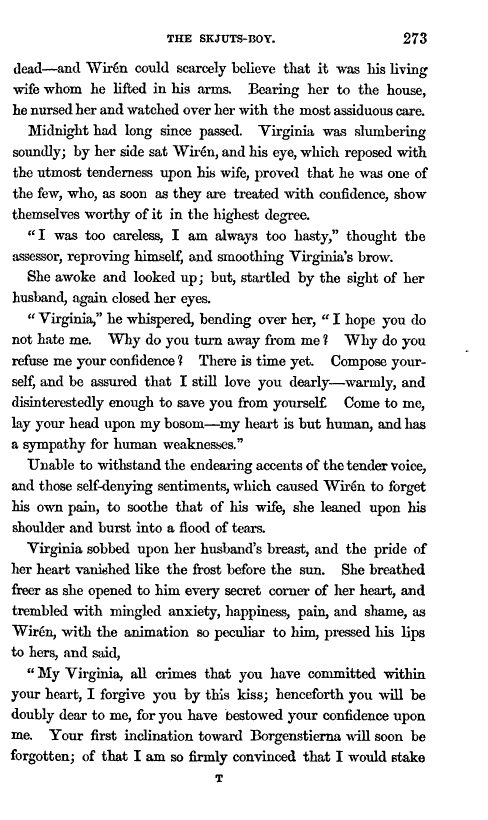 THE SKJUTS-BOY. 273

dead—and Wirén could scarcely believe that it was his living wife whom he lifted in his arms. Bearing her to the house, he nursed her and watched over her with the most assiduous care.

Midnight had long since passed. Virginia was slumbering soundly; by her side sat Wirén, and his eye, which reposed with the utmost tenderness upon his wife, proved that he was one of the few, who, as soon as they are treated with confidence, show themselves worthy of it in the highest degree.

"I was too careless, I am always too hasty," thought the assessor, reproving himself, and smoothing Virginia's brow.

She awoke and looked up; but, startled by the sight of her husband, again closed her eyes.

"Virginia," he whispered, bending over her, "I hope you do not hate me. Why do you turn away from me? Why do you refuse me your confidence? There is time yet. Compose yourself, and be assured that I still love you dearly—warmly, and disinterestedly enough to save you from yourself. Come to me, lay your head upon my bosom—my heart is but human, and has a sympathy for human weaknesses."

Unable to withstand the endearing accents of the tender voice, and those self-denying sentiments, which caused Wirén to forget his own pain, to soothe that of his wife, she leaned upon his shoulder and burst into a flood of tears.

Virginia sobbed upon her husband's breast, and the pride of her heart vanished like the frost before the sun. She breathed freer as she opened to him every secret corner of her heart, and trembled with mingled anxiety, happiness, pain, and shame, as Wirén, with the animation so peculiar to him, pressed his lips to hers, and said,

"My Virginia, all crimes that you have committed within your heart, I forgive you by this kiss; henceforth you will be doubly dear to me, for you have bestowed your confidence upon me. Your first inclination toward Borgenstierna will soon be forgotten; of that I am so firmly convinced that I would stake

T